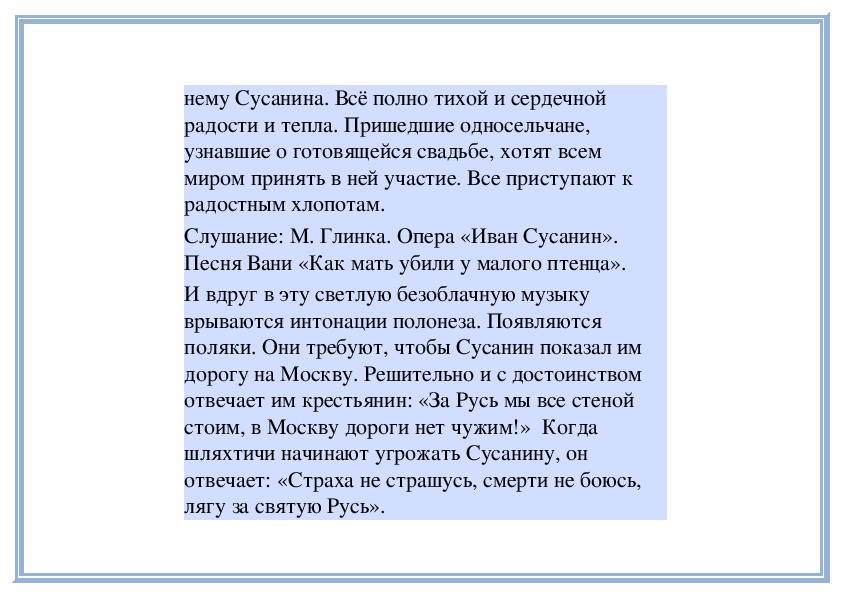 нему Сусанина. Всё полно тихой и сердечной радости и тепла. Пришедшие односельчане, узнавшие о готовящейся свадьбе, хотят всем миром принять в ней участие. Все приступают к радостным хлопотам.

Слушание: М. Глинка. Опера «Иван Сусанин». Песня Вани «Как мать убили у малого птенца».

И вдруг в эту светлую безоблачную музыку врываются интонации полонеза. Появляются поляки. Они требуют, чтобы Сусанин показал им дорогу на Москву. Решительно и с достоинством отвечает им крестьянин: «За Русь мы все стеной стоим, в Москву дороги нет чужим!» Когда шляхтичи начинают угрожать Сусанину, он отвечает: «Страха не страшусь, смерти не боюсь, лягу за святую Русь».